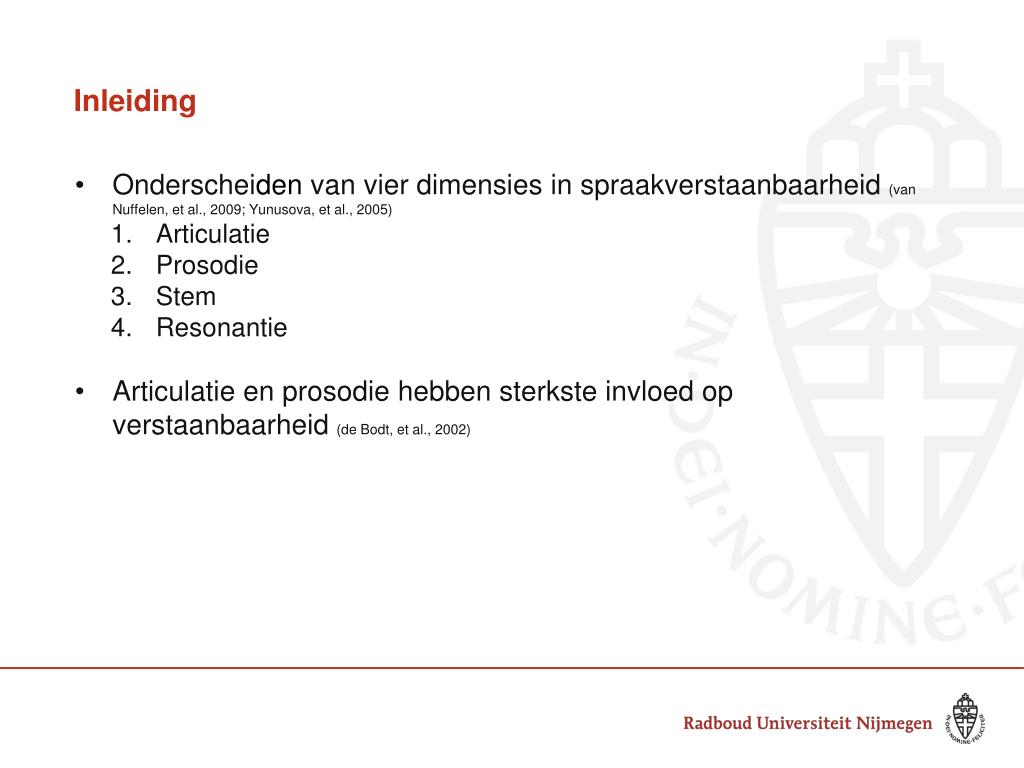 Inleiding

• Onderscheiden van vier dimensies in spraakverstaanbaarheid (van Nuffelen, et al., 2009; Yunusova, et al., 2005)
1. Articulatie
2. Prosodie
3. Stem
4. Resonantie

• Articulatie en prosodie hebben sterkste invloed op verstaanbaarheid (de Bodt, et al., 2002)

IN·DEI·NOMINE·F

Radboud Universiteit Nijmegen